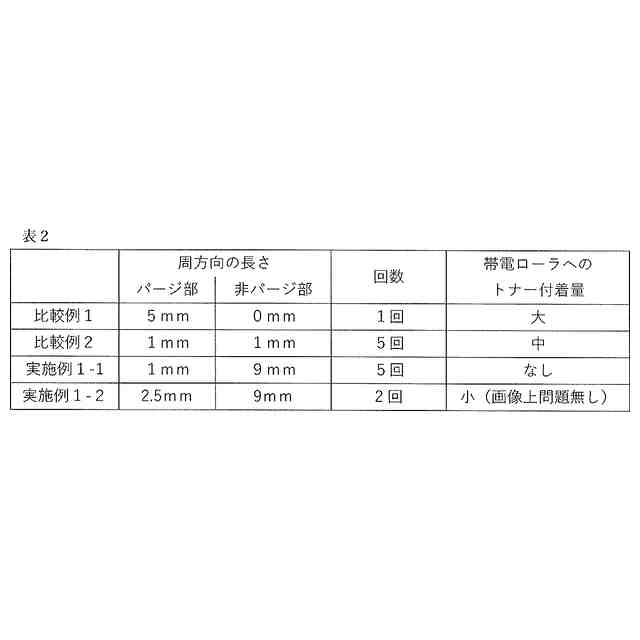 表2

|  | 周方向の長さ |  | 回数 | 帯電ローラへのトナー付着量 |
|---|---|---|---|---|
|  | パージ部 | 非パージ部 |  |  |
| 比較例1 | 5mm | 0mm | 1回 | 大 |
| 比較例2 | 1mm | 1mm | 5回 | 中 |
| 実施例1-1 | 1mm | 9mm | 5回 | なし |
| 実施例1-2 | 2.5mm | 9mm | 2回 | 小（画像上問題無し） |